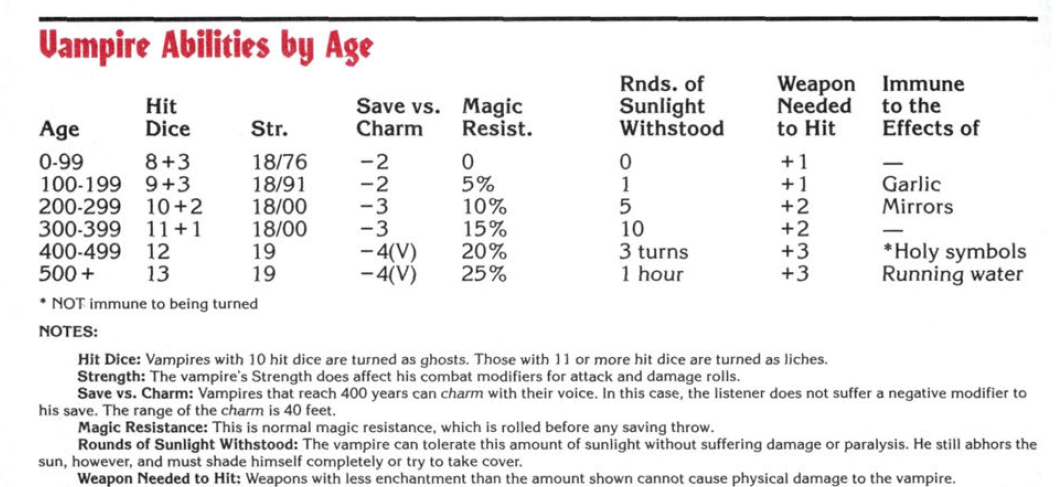 Vampire Abilities by Age

| Age | Hit Dice | Str. | Save vs. Charm | Magic Resist. | Rnds. of Sunlight Withstood | Weapon Needed to Hit | Immune to the Effects of |
|---|---|---|---|---|---|---|---|
| 0-99 | 8+3 | 18/76 | −2 | 0 | 0 | +1 | — |
| 100-199 | 9+3 | 18/91 | −2 | 5% | 1 | +1 | Garlic |
| 200-299 | 10+2 | 18/00 | −3 | 10% | 5 | +2 | Mirrors |
| 300-399 | 11+1 | 18/00 | −3 | 15% | 10 | +2 | — |
| 400-499 | 12 | 19 | −4(V) | 20% | 3 turns | +3 | *Holy symbols |
| 500+ | 13 | 19 | −4(V) | 25% | 1 hour | +3 | Running water |

* NOT immune to being turned

NOTES:

Hit Dice: Vampires with 10 hit dice are turned as ghosts. Those with 11 or more hit dice are turned as liches.

Strength: The vampire's Strength does affect his combat modifiers for attack and damage rolls.

Save vs. Charm: Vampires that reach 400 years can charm with their voice. In this case, the listener does not suffer a negative modifier to his save. The range of the charm is 40 feet.

Magic Resistance: This is normal magic resistance, which is rolled before any saving throw.

Rounds of Sunlight Withstood: The vampire can tolerate this amount of sunlight without suffering damage or paralysis. He still abhors the sun, however, and must shade himself completely or try to take cover.

Weapon Needed to Hit: Weapons with less enchantment than the amount shown cannot cause physical damage to the vampire.